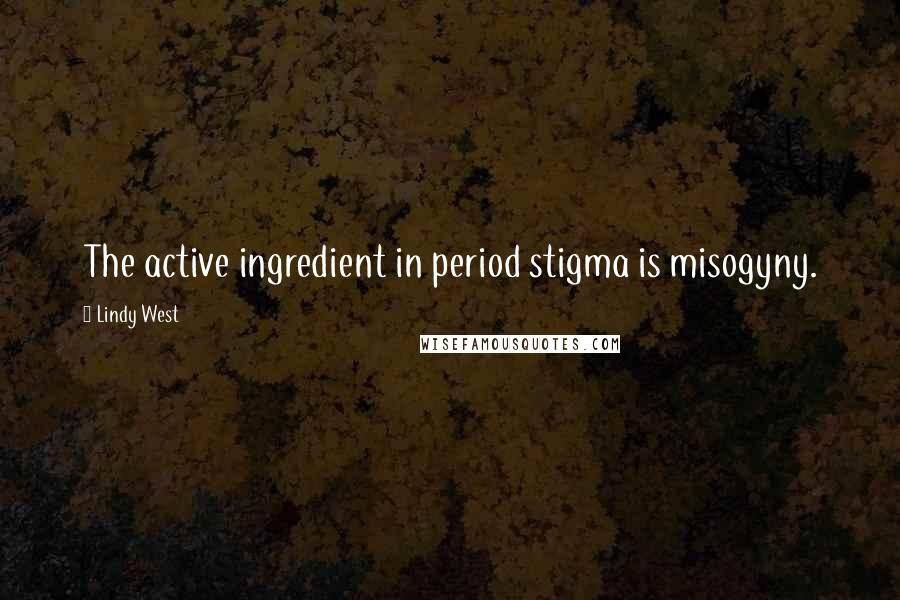 The active ingredient in period stigma is misogyny.

Lindy West

WISEFAMOUSQUOTES.COM